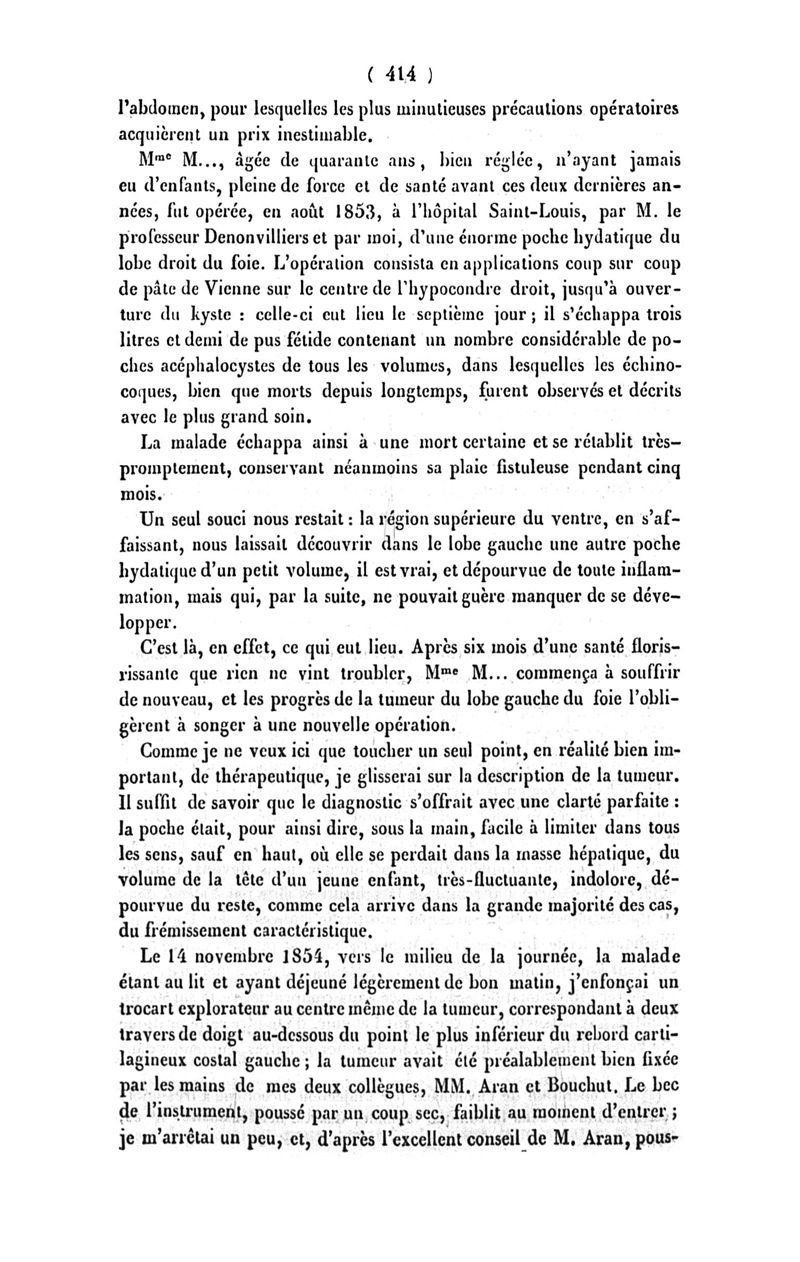 ( 414 )

l'abdomen, pour lesquelles les plus minutieuses précautions opératoires acquièrent un prix inestimable.

M$^{me}$ M..., âgée de quarante ans, bien réglée, n'ayant jamais eu d'enfants, pleine de force et de santé avant ces deux dernières années, fut opérée, en août 1853, à l'hôpital Saint-Louis, par M. le professeur Denonvilliers et par moi, d'une énorme poche hydatique du lobe droit du foie. L'opération consista en applications coup sur coup de pâte de Vienne sur le centre de l'hypocondre droit, jusqu'à ouverture du kyste : celle-ci eut lieu le septième jour ; il s'échappa trois litres et demi de pus fétide contenant un nombre considérable de poches acéphalocystes de tous les volumes, dans lesquelles les échinocoques, bien que morts depuis longtemps, furent observés et décrits avec le plus grand soin.

La malade échappa ainsi à une mort certaine et se rétablit très-promptement, conservant néanmoins sa plaie fistuleuse pendant cinq mois.

Un seul souci nous restait : la région supérieure du ventre, en s'affaissant, nous laissait découvrir dans le lobe gauche une autre poche hydatique d'un petit volume, il est vrai, et dépourvue de toute inflammation, mais qui, par la suite, ne pouvait guère manquer de se développer.

C'est là, en effet, ce qui eut lieu. Après six mois d'une santé florissante que rien ne vint troubler, M$^{me}$ M... commença à souffrir de nouveau, et les progrès de la tumeur du lobe gauche du foie l'obligèrent à songer à une nouvelle opération.

Comme je ne veux ici que toucher un seul point, en réalité bien important, de thérapeutique, je glisserai sur la description de la tumeur. Il suffit de savoir que le diagnostic s'offrait avec une clarté parfaite : la poche était, pour ainsi dire, sous la main, facile à limiter dans tous les sens, sauf en haut, où elle se perdait dans la masse hépatique, du volume de la tête d'un jeune enfant, très-fluctuante, indolore, dépourvue du reste, comme cela arrive dans la grande majorité des cas, du frémissement caractéristique.

Le 14 novembre 1854, vers le milieu de la journée, la malade étant au lit et ayant déjeuné légèrement de bon matin, j'enfonçai un trocart explorateur au centre même de la tumeur, correspondant à deux travers de doigt au-dessous du point le plus inférieur du rebord cartilagineux costal gauche ; la tumeur avait été préalablement bien fixée par les mains de mes deux collègues, MM. Aran et Bouchut. Le bec de l'instrument, poussé par un coup sec, faiblit au moment d'entrer ; je m'arrêtai un peu, et, d'après l'excellent conseil de M. Aran, pous-